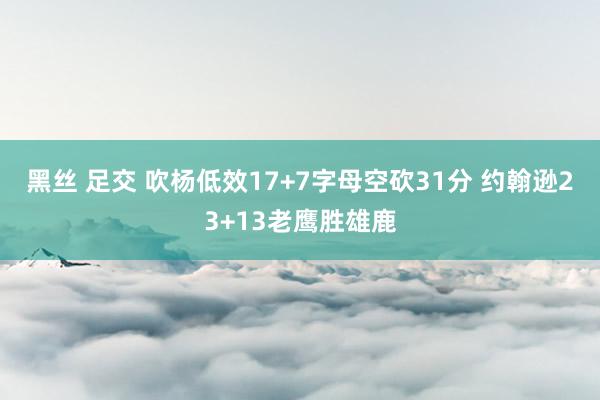 黑丝 足交 吹杨低效17+7字母空砍31分 约翰逊23+13老鹰胜雄鹿